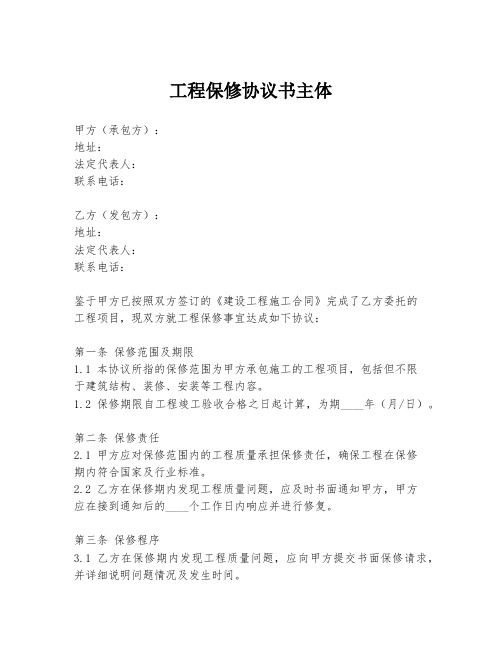 工程保修协议书主体

甲方（承包方）：
地址：
法定代表人：
联系电话：

乙方（发包方）：
地址：
法定代表人：
联系电话：

鉴于甲方已按照双方签订的《建设工程施工合同》完成了乙方委托的工程项目，现双方就工程保修事宜达成如下协议：

第一条 保修范围及期限
1.1 本协议所指的保修范围为甲方承包施工的工程项目，包括但不限于建筑结构、装修、安装等工程内容。
1.2 保修期限自工程竣工验收合格之日起计算，为期____年（月/日）。

第二条 保修责任
2.1 甲方应对保修范围内的工程质量承担保修责任，确保工程在保修期内符合国家及行业标准。
2.2 乙方在保修期内发现工程质量问题，应及时书面通知甲方，甲方应在接到通知后的____个工作日内响应并进行修复。

第三条 保修程序
3.1 乙方在保修期内发现工程质量问题，应向甲方提交书面保修请求，并详细说明问题情况及发生时间。